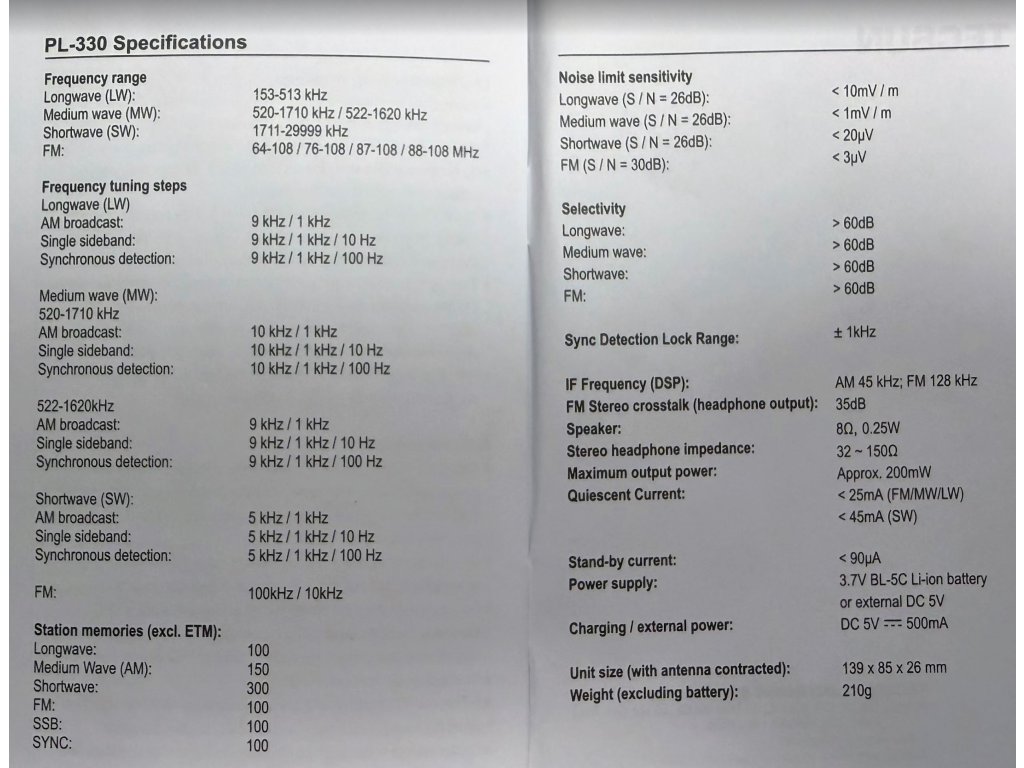 PL-330 Specifications

Frequency range
Longwave (LW): 153-513 kHz
Medium wave (MW): 520-1710 kHz / 522-1620 kHz
Shortwave (SW): 1711-29999 kHz
FM: 64-108 / 76-108 / 87-108 / 88-108 MHz

Frequency tuning steps
Longwave (LW)
AM broadcast: 9 kHz / 1 kHz
Single sideband: 9 kHz / 1 kHz / 10 Hz
Synchronous detection: 9 kHz / 1 kHz / 100 Hz

Medium wave (MW):
520-1710 kHz
AM broadcast: 10 kHz / 1 kHz
Single sideband: 10 kHz / 1 kHz / 10 Hz
Synchronous detection: 10 kHz / 1 kHz / 100 Hz

522-1620kHz
AM broadcast: 9 kHz / 1 kHz
Single sideband: 9 kHz / 1 kHz / 10 Hz
Synchronous detection: 9 kHz / 1 kHz / 100 Hz

Shortwave (SW):
AM broadcast: 5 kHz / 1 kHz
Single sideband: 5 kHz / 1 kHz / 10 Hz
Synchronous detection: 5 kHz / 1 kHz / 100 Hz

FM: 100kHz / 10kHz

Station memories (excl. ETM):
Longwave: 100
Medium Wave (AM): 150
Shortwave: 300
FM: 100
SSB: 100
SYNC: 100

Noise limit sensitivity
Longwave (S / N = 26dB): < 10mV / m
Medium wave (S / N = 26dB): < 1mV / m
Shortwave (S / N = 26dB): < 20μV
FM (S / N = 30dB): < 3μV

Selectivity
Longwave: > 60dB
Medium wave: > 60dB
Shortwave: > 60dB
FM: > 60dB

Sync Detection Lock Range: ± 1kHz

IF Frequency (DSP): AM 45 kHz; FM 128 kHz
FM Stereo crosstalk (headphone output): 35dB
Speaker: 8Ω, 0.25W
Stereo headphone impedance: 32 ~ 150Ω
Maximum output power: Approx. 200mW
Quiescent Current: < 25mA (FM/MW/LW)
< 45mA (SW)

Stand-by current: < 90μA
Power supply: 3.7V BL-5C Li-ion battery
or external DC 5V
Charging / external power: DC 5V ⎓ 500mA

Unit size (with antenna contracted): 139 x 85 x 26 mm
Weight (excluding battery): 210g